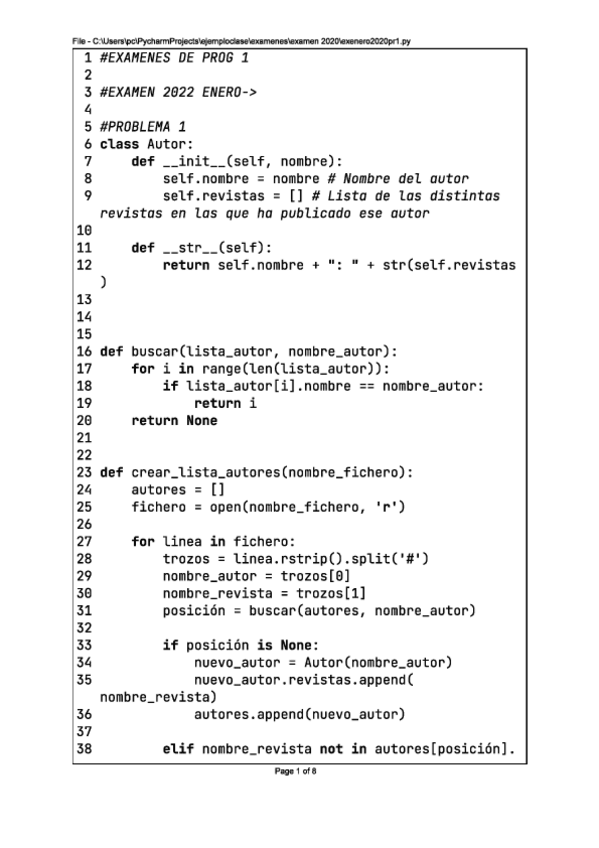 File - C:\Users\pc\PycharmProjects\ejemploclase\examenes\examen 2020\exenero2020pr1.py

1 #EXAMENES DE PROG 1
2
3 #EXAMEN 2022 ENERO->
4
5 #PROBLEMA 1
6 class Autor:
7     def __init__(self, nombre):
8         self.nombre = nombre # Nombre del autor
9         self.revistas = [] # Lista de las distintas revistas en las que ha publicado ese autor
10
11     def __str__(self):
12         return self.nombre + ": " + str(self.revistas)
13
14
15
16 def buscar(lista_autor, nombre_autor):
17     for i in range(len(lista_autor)):
18         if lista_autor[i].nombre == nombre_autor:
19             return i
20     return None
21
22
23 def crear_lista_autores(nombre_fichero):
24     autores = []
25     fichero = open(nombre_fichero, 'r')
26
27     for linea in fichero:
28         trozos = linea.rstrip().split('#')
29         nombre_autor = trozos[0]
30         nombre_revista = trozos[1]
31         posición = buscar(autores, nombre_autor)
32
33         if posición is None:
34             nuevo_autor = Autor(nombre_autor)
35             nuevo_autor.revistas.append(nombre_revista)
36             autores.append(nuevo_autor)
37
38         elif nombre_revista not in autores[posición].

Page 1 of 8